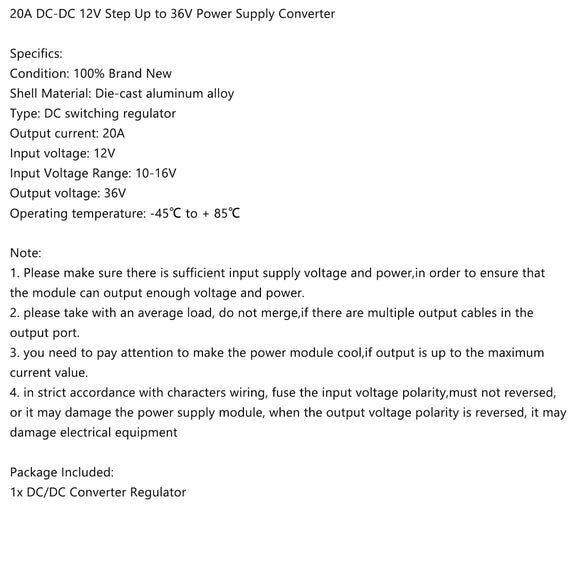 20A DC-DC 12V Step Up to 36V Power Supply Converter

Specifics:
Condition: 100% Brand New
Shell Material: Die-cast aluminum alloy
Type: DC switching regulator
Output current: 20A
Input voltage: 12V
Input Voltage Range: 10-16V
Output voltage: 36V
Operating temperature: -45℃ to + 85℃

Note:
1. Please make sure there is sufficient input supply voltage and power,in order to ensure that the module can output enough voltage and power.
2. please take with an average load, do not merge,if there are multiple output cables in the output port.
3. you need to pay attention to make the power module cool,if output is up to the maximum current value.
4. in strict accordance with characters wiring, fuse the input voltage polarity,must not reversed, or it may damage the power supply module, when the output voltage polarity is reversed, it may damage electrical equipment

Package Included:
1x DC/DC Converter Regulator